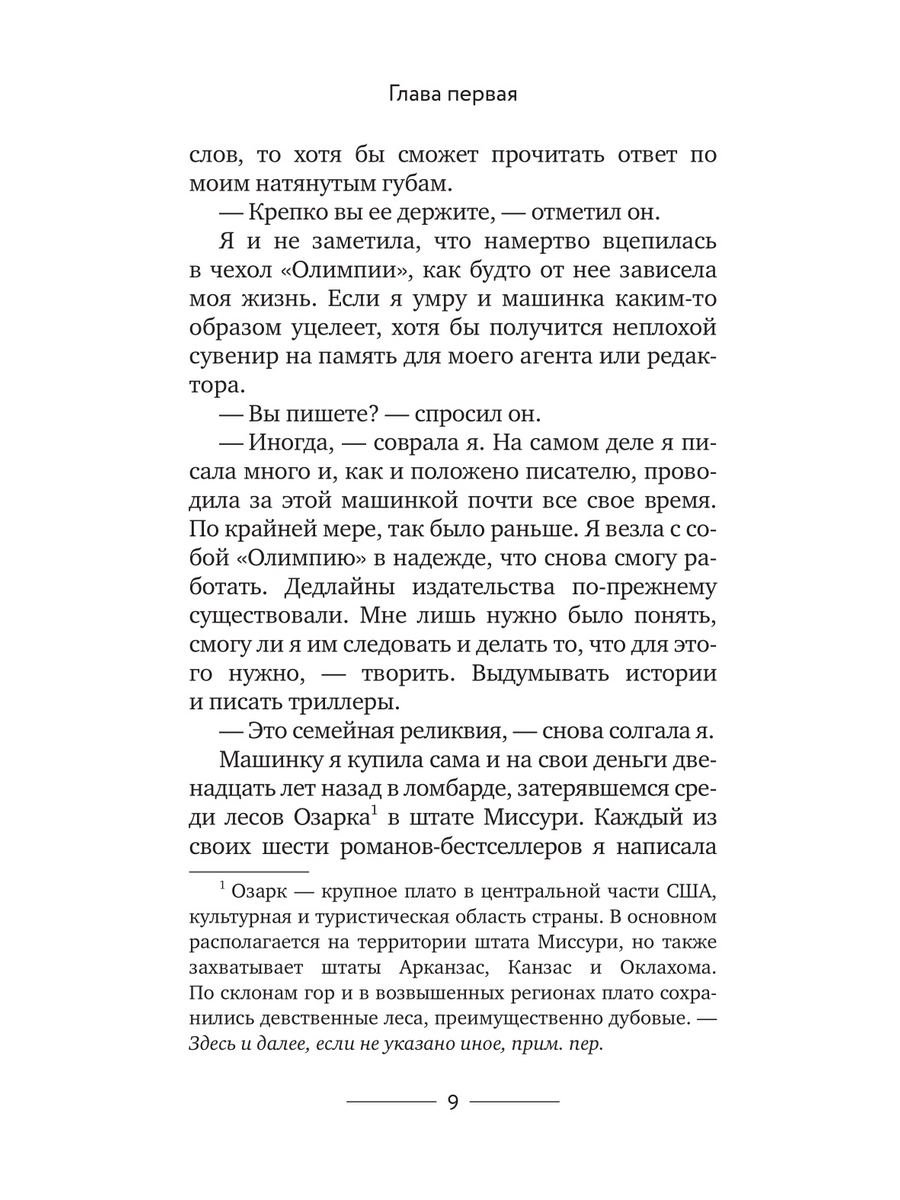 Глава первая

слов, то хотя бы сможет прочитать ответ по моим натянутым губам.

— Крепко вы ее держите, — отметил он.

Я и не заметила, что намертво вцепилась в чехол «Олимпии», как будто от нее зависела моя жизнь. Если я умру и машинка каким-то образом уцелеет, хотя бы получится неплохой сувенир на память для моего агента или редактора.

— Вы пишете? — спросил он.

— Иногда, — соврала я. На самом деле я писала много и, как и положено писателю, проводила за этой машинкой почти все свое время. По крайней мере, так было раньше. Я везла с собой «Олимпию» в надежде, что снова смогу работать. Дедлайны издательства по-прежнему существовали. Мне лишь нужно было понять, смогу ли я им следовать и делать то, что для этого нужно, — творить. Выдумывать истории и писать триллеры.

— Это семейная реликвия, — снова солгала я.

Машинку я купила сама и на свои деньги двенадцать лет назад в ломбарде, затерявшемся среди лесов Озарка$^1$ в штате Миссури. Каждый из своих шести романов-бестселлеров я написала

$^1$ Озарк — крупное плато в центральной части США, культурная и туристическая область страны. В основном располагается на территории штата Миссури, но также захватывает штаты Арканзас, Канзас и Оклахома. По склонам гор и в возвышенных регионах плато сохранились девственные леса, преимущественно дубовые. — Здесь и далее, если не указано иное, прим. пер.

9